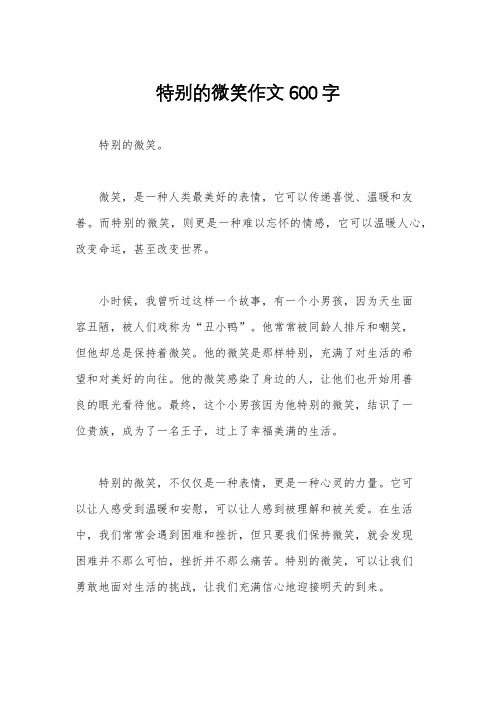 特别的微笑作文600字

特别的微笑。

微笑，是一种人类最美好的表情，它可以传递喜悦、温暖和友善。而特别的微笑，则更是一种难以忘怀的情感，它可以温暖人心，改变命运，甚至改变世界。

小时候，我曾听过这样一个故事，有一个小男孩，因为天生面容丑陋，被人们戏称为“丑小鸭”。他常常被同龄人排斥和嘲笑，但他却总是保持着微笑。他的微笑是那样特别，充满了对生活的希望和对美好的向往。他的微笑感染了身边的人，让他们也开始用善良的眼光看待他。最终，这个小男孩因为他特别的微笑，结识了一位贵族，成为了一名王子，过上了幸福美满的生活。

特别的微笑，不仅仅是一种表情，更是一种心灵的力量。它可以让人感受到温暖和安慰，可以让人感到被理解和被关爱。在生活中，我们常常会遇到困难和挫折，但只要我们保持微笑，就会发现困难并不那么可怕，挫折并不那么痛苦。特别的微笑，可以让我们勇敢地面对生活的挑战，让我们充满信心地迎接明天的到来。